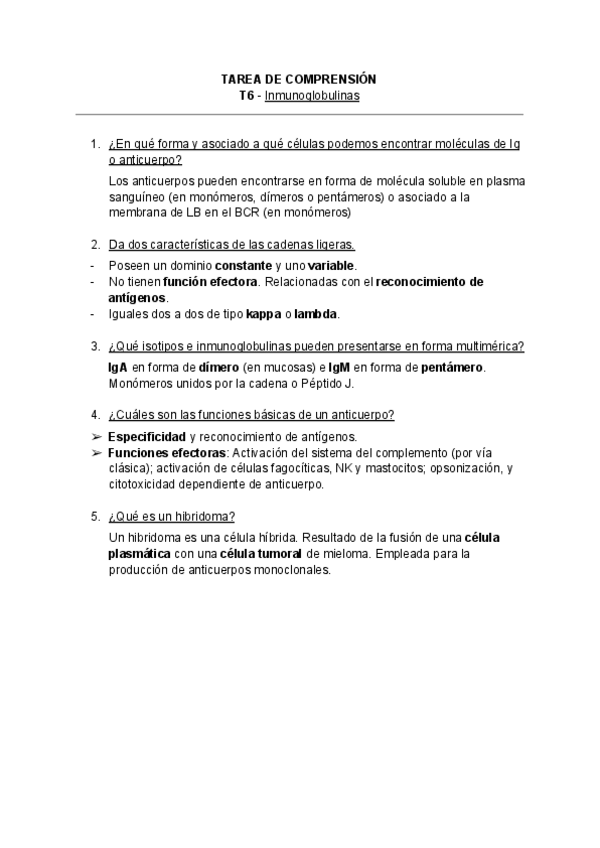 TAREA DE COMPRENSIÓN
T6 - Inmunoglobulinas

1. ¿En qué forma y asociado a qué células podemos encontrar moléculas de Ig o anticuerpo?

Los anticuerpos pueden encontrarse en forma de molécula soluble en plasma sanguíneo (en monómeros, dímeros o pentámeros) o asociado a la membrana de LB en el BCR (en monómeros)

2. Da dos características de las cadenas ligeras.

- Poseen un dominio constante y uno variable.
- No tienen función efectora. Relacionadas con el reconocimiento de antígenos.
- Iguales dos a dos de tipo kappa o lambda.

3. ¿Qué isotipos e inmunoglobulinas pueden presentarse en forma multimérica?

IgA en forma de dímero (en mucosas) e IgM en forma de pentámero. Monómeros unidos por la cadena o Péptido J.

4. ¿Cuáles son las funciones básicas de un anticuerpo?

➢ Especificidad y reconocimiento de antígenos.
➢ Funciones efectoras: Activación del sistema del complemento (por vía clásica); activación de células fagocíticas, NK y mastocitos; opsonización, y citotoxicidad dependiente de anticuerpo.

5. ¿Qué es un hibridoma?

Un hibridoma es una célula híbrida. Resultado de la fusión de una célula plasmática con una célula tumoral de mieloma. Empleada para la producción de anticuerpos monoclonales.